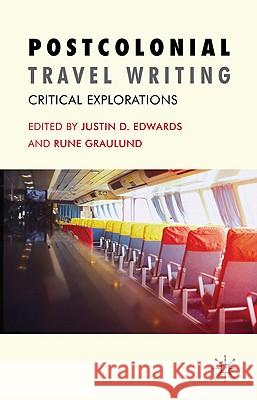 POSTCOLONIAL
TRAVEL WRITING
CRITICAL EXPLORATIONS

EDITED BY JUSTIN D. EDWARDS
AND RUNE GRAULUND

Kraina Książek